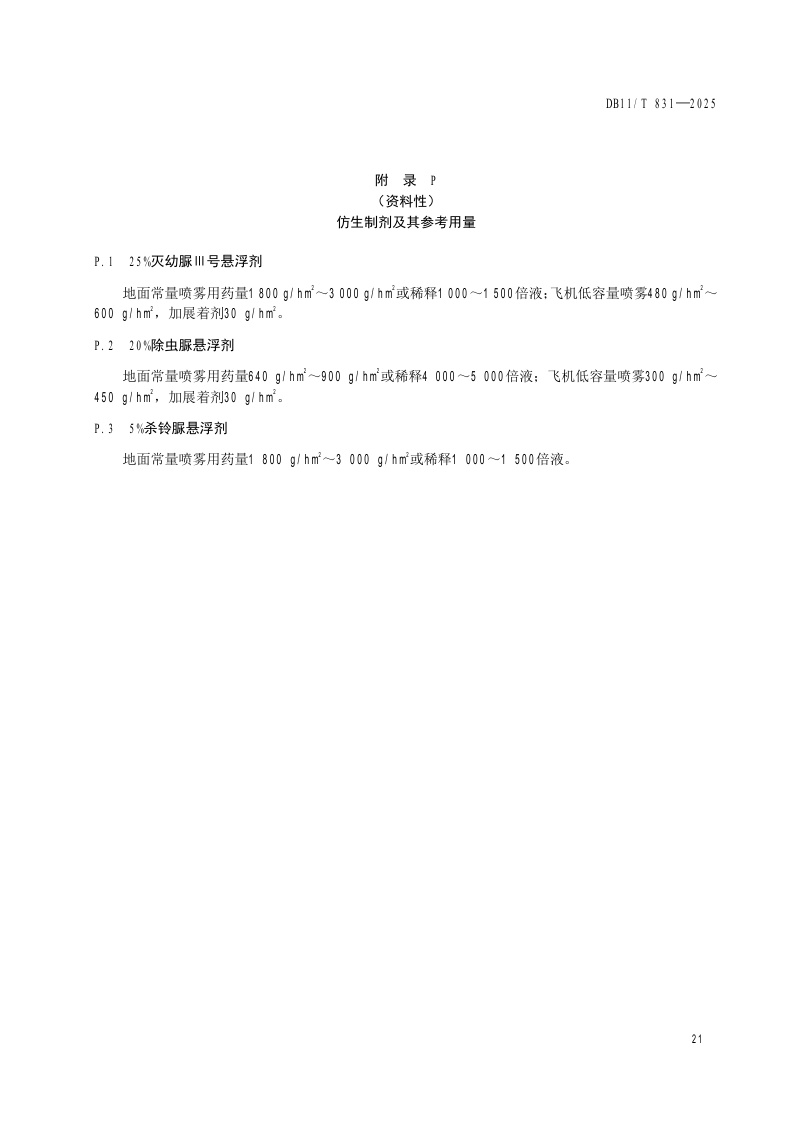 DB11/T 831—2025

附 录 P
（资料性）
仿生制剂及其参考用量

P.1 25%灭幼脲Ⅲ号悬浮剂

地面常量喷雾用药量1 800 g/hm$^2$～3 000 g/hm$^2$或稀释1 000～1 500倍液；飞机低容量喷雾480 g/hm$^2$～600 g/hm$^2$，加展着剂30 g/hm$^2$。

P.2 20%除虫脲悬浮剂

地面常量喷雾用药量640 g/hm$^2$～900 g/hm$^2$或稀释4 000～5 000倍液；飞机低容量喷雾300 g/hm$^2$～450 g/hm$^2$，加展着剂30 g/hm$^2$。

P.3 5%杀铃脲悬浮剂

地面常量喷雾用药量1 800 g/hm$^2$～3 000 g/hm$^2$或稀释1 000～1 500倍液。

21